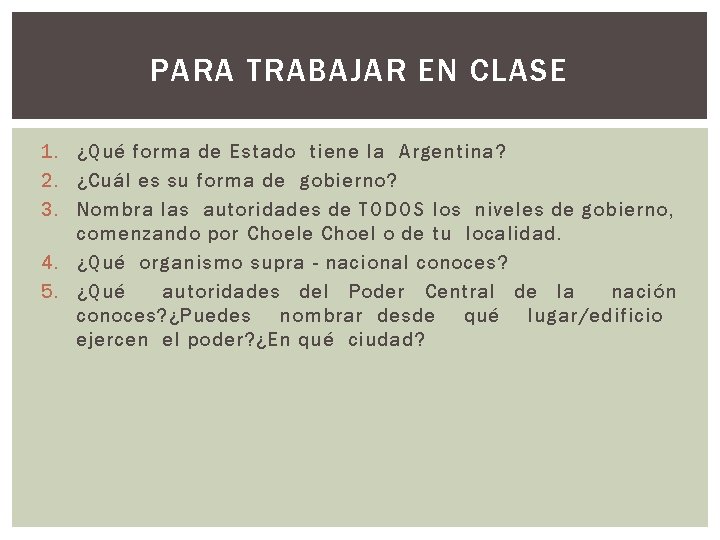 PARA TRABAJAR EN CLASE

1. ¿Qué forma de Estado tiene la Argentina?
2. ¿Cuál es su forma de gobierno?
3. Nombra las autoridades de TODOS los niveles de gobierno, comenzando por Choele Choel o de tu localidad.
4. ¿Qué organismo supra - nacional conoces?
5. ¿Qué autoridades del Poder Central de la nación conoces?¿Puedes nombrar desde qué lugar/edificio ejercen el poder?¿En qué ciudad?